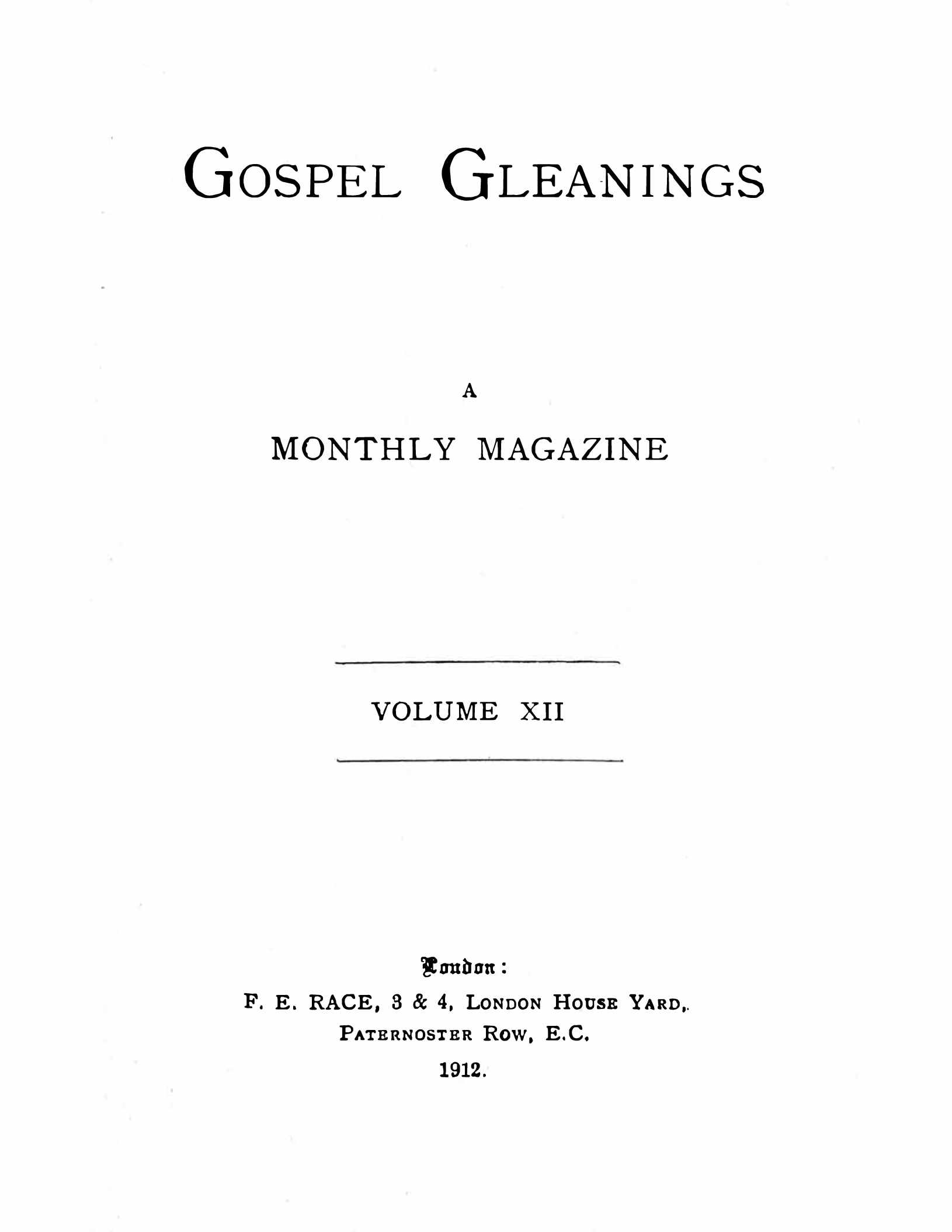 GOSPEL GLEANINGS

A

MONTHLY MAGAZINE

VOLUME XII

London:

F. E. RACE, 3 & 4, LONDON HOUSE YARD, PATERNOSTER ROW, E.C.

1912.